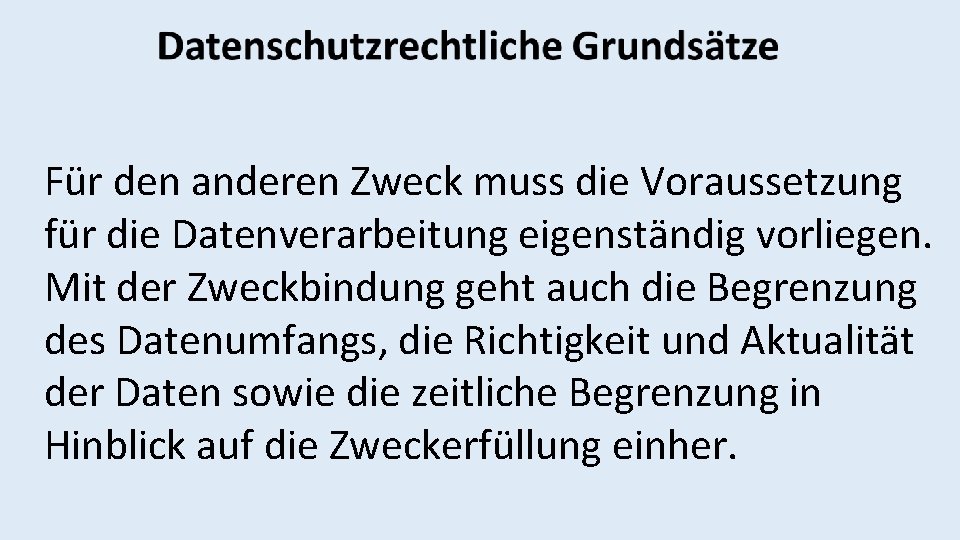 Datenschutzrechtliche Grundsätze

Für den anderen Zweck muss die Voraussetzung für die Datenverarbeitung eigenständig vorliegen. Mit der Zweckbindung geht auch die Begrenzung des Datenumfangs, die Richtigkeit und Aktualität der Daten sowie die zeitliche Begrenzung in Hinblick auf die Zweckerfüllung einher.